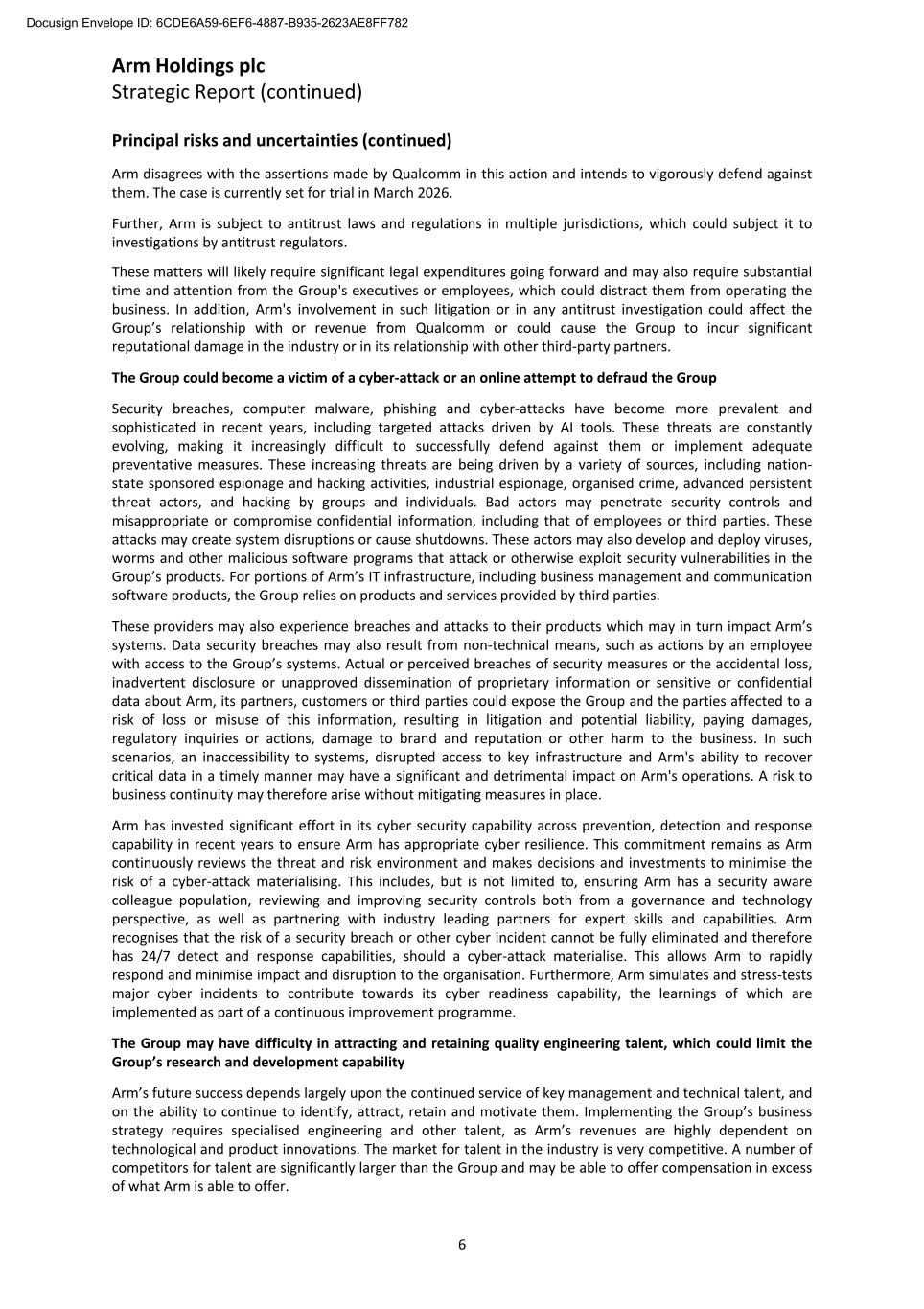 Docusign Envelope ID: 6CDE6A59-6EF6-4887-B935-2623AE8FF782

Arm Holdings plc
Strategic Report (continued)

Principal risks and uncertainties (continued)

Arm disagrees with the assertions made by Qualcomm in this action and intends to vigorously defend against them. The case is currently set for trial in March 2026.

Further, Arm is subject to antitrust laws and regulations in multiple jurisdictions, which could subject it to investigations by antitrust regulators.

These matters will likely require significant legal expenditures going forward and may also require substantial time and attention from the Group's executives or employees, which could distract them from operating the business. In addition, Arm's involvement in such litigation or in any antitrust investigation could affect the Group's relationship with or revenue from Qualcomm or could cause the Group to incur significant reputational damage in the industry or in its relationship with other third-party partners.

The Group could become a victim of a cyber-attack or an online attempt to defraud the Group

Security breaches, computer malware, phishing and cyber-attacks have become more prevalent and sophisticated in recent years, including targeted attacks driven by AI tools. These threats are constantly evolving, making it increasingly difficult to successfully defend against them or implement adequate preventative measures. These increasing threats are being driven by a variety of sources, including nation-state sponsored espionage and hacking activities, industrial espionage, organised crime, advanced persistent threat actors, and hacking by groups and individuals. Bad actors may penetrate security controls and misappropriate or compromise confidential information, including that of employees or third parties. These attacks may create system disruptions or cause shutdowns. These actors may also develop and deploy viruses, worms and other malicious software programs that attack or otherwise exploit security vulnerabilities in the Group's products. For portions of Arm's IT infrastructure, including business management and communication software products, the Group relies on products and services provided by third parties.

These providers may also experience breaches and attacks to their products which may in turn impact Arm's systems. Data security breaches may also result from non-technical means, such as actions by an employee with access to the Group's systems. Actual or perceived breaches of security measures or the accidental loss, inadvertent disclosure or unapproved dissemination of proprietary information or sensitive or confidential data about Arm, its partners, customers or third parties could expose the Group and the parties affected to a risk of loss or misuse of this information, resulting in litigation and potential liability, paying damages, regulatory inquiries or actions, damage to brand and reputation or other harm to the business. In such scenarios, an inaccessibility to systems, disrupted access to key infrastructure and Arm's ability to recover critical data in a timely manner may have a significant and detrimental impact on Arm's operations. A risk to business continuity may therefore arise without mitigating measures in place.

Arm has invested significant effort in its cyber security capability across prevention, detection and response capability in recent years to ensure Arm has appropriate cyber resilience. This commitment remains as Arm continuously reviews the threat and risk environment and makes decisions and investments to minimise the risk of a cyber-attack materialising. This includes, but is not limited to, ensuring Arm has a security aware colleague population, reviewing and improving security controls both from a governance and technology perspective, as well as partnering with industry leading partners for expert skills and capabilities. Arm recognises that the risk of a security breach or other cyber incident cannot be fully eliminated and therefore has 24/7 detect and response capabilities, should a cyber-attack materialise. This allows Arm to rapidly respond and minimise impact and disruption to the organisation. Furthermore, Arm simulates and stress-tests major cyber incidents to contribute towards its cyber readiness capability, the learnings of which are implemented as part of a continuous improvement programme.

The Group may have difficulty in attracting and retaining quality engineering talent, which could limit the Group's research and development capability

Arm's future success depends largely upon the continued service of key management and technical talent, and on the ability to continue to identify, attract, retain and motivate them. Implementing the Group's business strategy requires specialised engineering and other talent, as Arm's revenues are highly dependent on technological and product innovations. The market for talent in the industry is very competitive. A number of competitors for talent are significantly larger than the Group and may be able to offer compensation in excess of what Arm is able to offer.

6